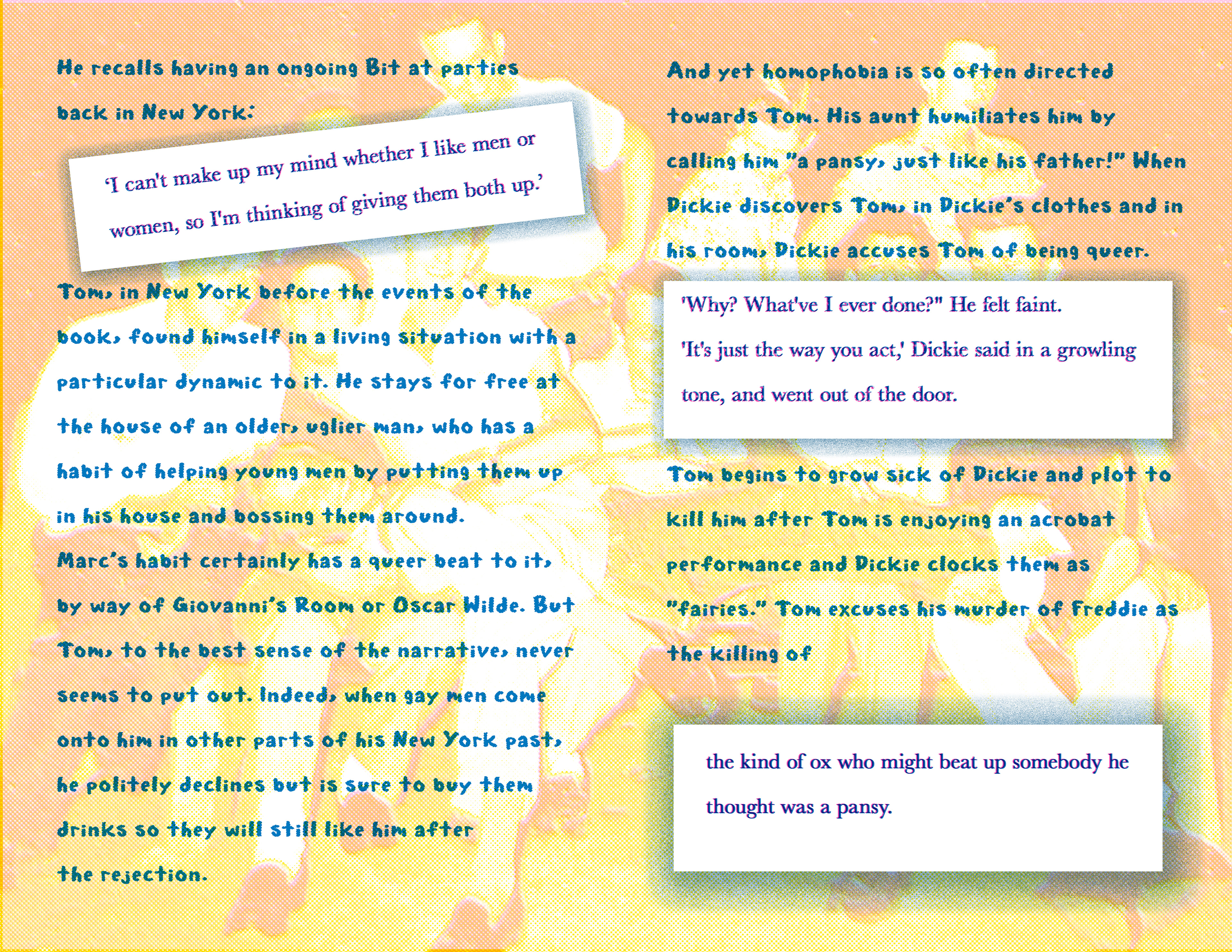 He recalls having an ongoing Bit at parties back in New York:

'I can't make up my mind whether I like men or women, so I'm thinking of giving them both up.'

Tom, in New York before the events of the book, found himself in a living situation with a particular dynamic to it. He stays for free at the house of an older, uglier man, who has a habit of helping young men by putting them up in his house and bossing them around.

Marc's habit certainly has a queer beat to it, by way of Giovanni's Room or Oscar Wilde. But Tom, to the best sense of the narrative, never seems to put out. Indeed, when gay men come onto him in other parts of his New York past, he politely declines but is sure to buy them drinks so they will still like him after the rejection.

And yet homophobia is so often directed towards Tom. His aunt humiliates him by calling him "a pansy, just like his father!" When Dickie discovers Tom, in Dickie's clothes and in his room, Dickie accuses Tom of being queer.

'Why? What've I ever done?" He felt faint.

'It's just the way you act,' Dickie said in a growling tone, and went out of the door.

Tom begins to grow sick of Dickie and plot to kill him after Tom is enjoying an acrobat performance and Dickie clocks them as "fairies." Tom excuses his murder of Freddie as the killing of

the kind of ox who might beat up somebody he thought was a pansy.